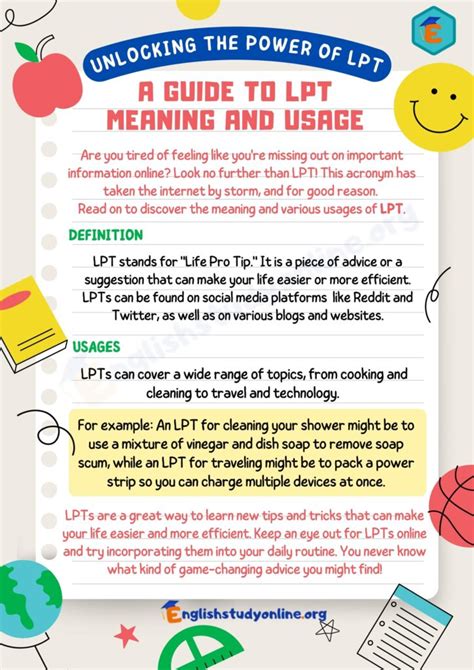 UNLOCKING THE POWER OF LPT

A GUIDE TO LPT MEANING AND USAGE

Are you tired of feeling like you're missing out on important information online? Look no further than LPT! This acronym has taken the internet by storm, and for good reason. Read on to discover the meaning and various usages of LPT.

DEFINITION

LPT stands for "Life Pro Tip." It is a piece of advice or a suggestion that can make your life easier or more efficient. LPTs can be found on social media platforms like Reddit and Twitter, as well as on various blogs and websites.

USAGES

LPTs can cover a wide range of topics, from cooking and cleaning to travel and technology.

For example: An LPT for cleaning your shower might be to use a mixture of vinegar and dish soap to remove soap scum, while an LPT for traveling might be to pack a power strip so you can charge multiple devices at once.

LPTs are a great way to learn new tips and tricks that can make your life easier and more efficient. Keep an eye out for LPTs online and try incorporating them into your daily routine. You never know what kind of game-changing advice you might find!

Englishstudyonline.org